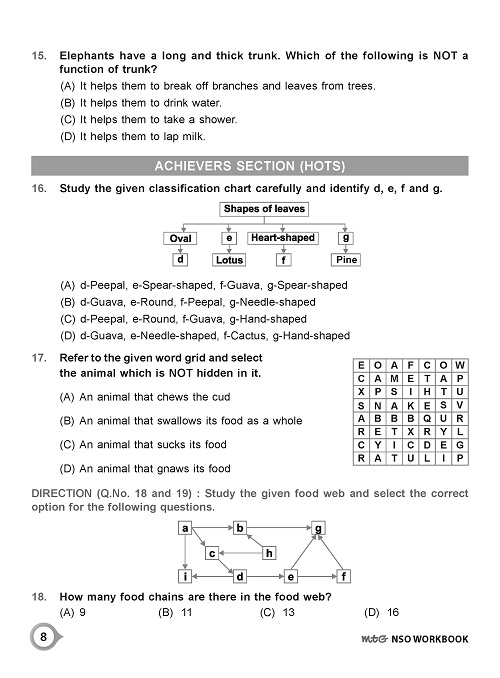 15. Elephants have a long and thick trunk. Which of the following is NOT a function of trunk?

(A) It helps them to break off branches and leaves from trees.

(B) It helps them to drink water.

(C) It helps them to take a shower.

(D) It helps them to lap milk.

ACHIEVERS SECTION (HOTS)

16. Study the given classification chart carefully and identify d, e, f and g.

Shapes of leaves

Oval e Heart-shaped g

d Lotus f Pine

(A) d-Peepal, e-Spear-shaped, f-Guava, g-Spear-shaped

(B) d-Guava, e-Round, f-Peepal, g-Needle-shaped

(C) d-Peepal, e-Round, f-Guava, g-Hand-shaped

(D) d-Guava, e-Needle-shaped, f-Cactus, g-Hand-shaped

17. Refer to the given word grid and select the animal which is NOT hidden in it.

(A) An animal that chews the cud

(B) An animal that swallows its food as a whole

(C) An animal that sucks its food

(D) An animal that gnaws its food

| E | O | A | F | C | O | W |
|---|---|---|---|---|---|---|
| C | A | M | E | T | A | P |
| X | P | S | I | H | T | U |
| S | N | A | K | E | S | V |
| A | B | B | B | Q | U | R |
| R | E | T | X | R | Y | L |
| C | Y | I | C | D | E | G |
| R | A | T | U | L | I | P |

DIRECTION (Q.No. 18 and 19) : Study the given food web and select the correct option for the following questions.

a b g c h i d e f

18. How many food chains are there in the food web?

(A) 9 (B) 11 (C) 13 (D) 16

8

mtG NSO WORKBOOK